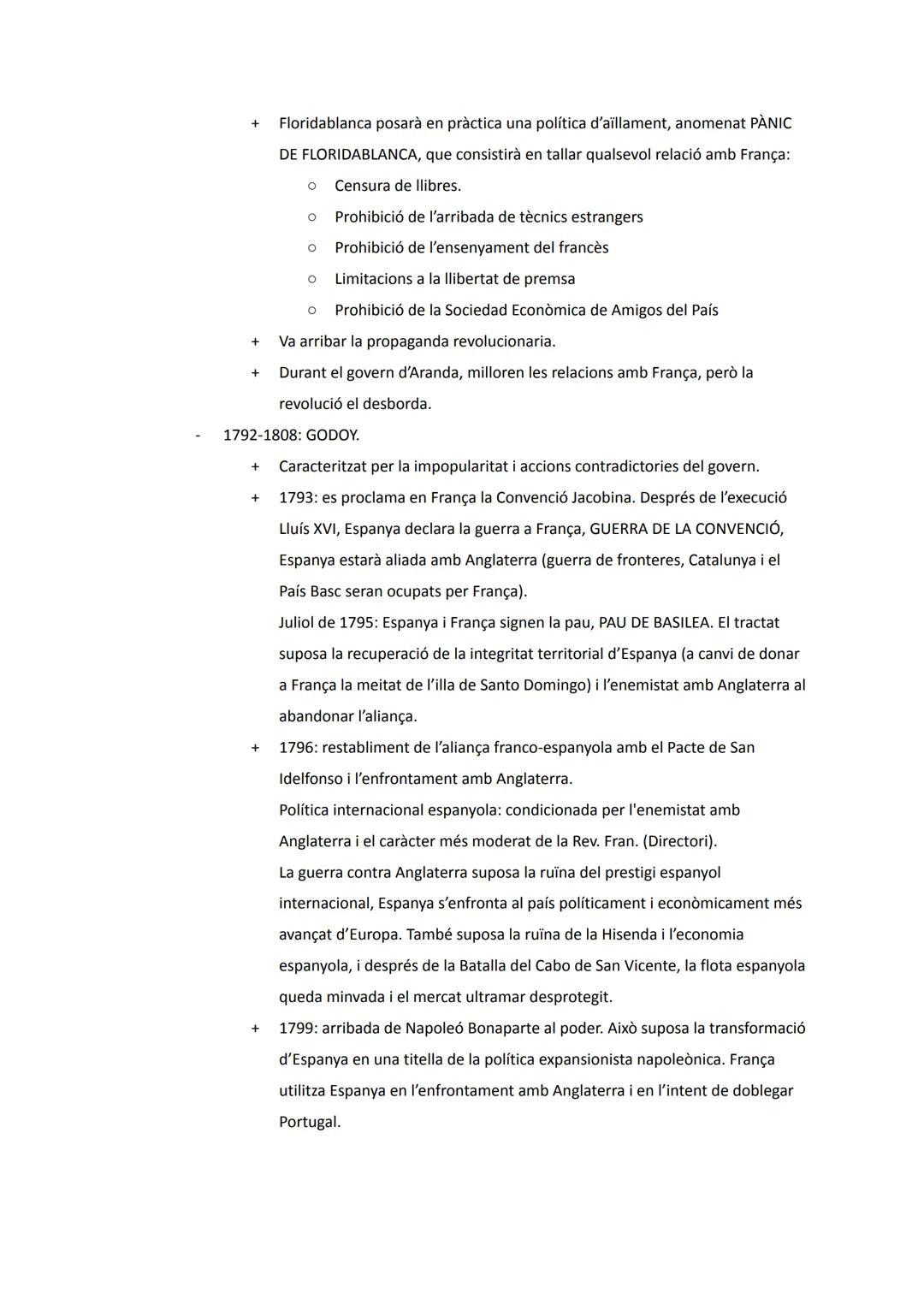 + Floridablanca posarà en pràctica una política d'aïllament, anomenat PÀNIC DE FLORIDABLANCA, que consistirà en tallar qualsevol relació amb França:
○ Censura de llibres.
○ Prohibició de l'arribada de tècnics estrangers
○ Prohibició de l'ensenyament del francès
○ Limitacions a la llibertat de premsa
○ Prohibició de la Sociedad Econòmica de Amigos del País
+ Va arribar la propaganda revolucionaria.
+ Durant el govern d'Aranda, milloren les relacions amb França, però la revolució el desborda.
- 1792-1808: GODOY.
+ Caracteritzat per la impopularitat i accions contradictories del govern.
+ 1793: es proclama en França la Convenció Jacobina. Després de l'execució Lluís XVI, Espanya declara la guerra a França, GUERRA DE LA CONVENCIÓ, Espanya estarà aliada amb Anglaterra (guerra de fronteres, Catalunya i el País Basc seran ocupats per França).
Juliol de 1795: Espanya i França signen la pau, PAU DE BASILEA. El tractat suposa la recuperació de la integritat territorial d'Espanya (a canvi de donar a França la meitat de l'illa de Santo Domingo) i l'enemistat amb Anglaterra al abandonar l'aliança.
+ 1796: restabliment de l'aliança franco-espanyola amb el Pacte de San Idelfonso i l'enfrontament amb Anglaterra.
Política internacional espanyola: condicionada per l'enemistat amb Anglaterra i el caràcter més moderat de la Rev. Fran. (Directori).
La guerra contra Anglaterra suposa la ruïna del prestigi espanyol internacional, Espanya s'enfronta al país políticament i econòmicament més avançat d'Europa. També suposa la ruïna de la Hisenda i l'economia espanyola, i després de la Batalla del Cabo de San Vicente, la flota espanyola queda minvada i el mercat ultramar desprotegit.
+ 1799: arribada de Napoleó Bonaparte al poder. Això suposa la transformació d'Espanya en una titella de la política expansionista napoleònica. França utilitza Espanya en l'enfrontament amb Anglaterra i en l'intent de doblegar Portugal.